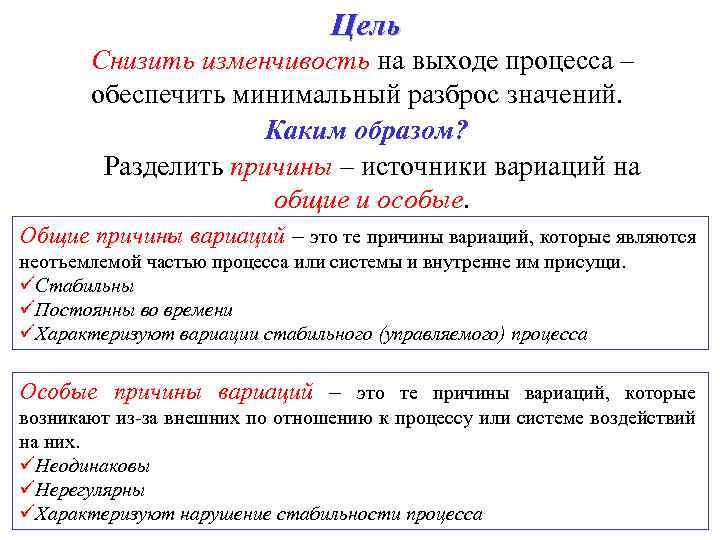 Цель

Снизить изменчивость на выходе процесса – обеспечить минимальный разброс значений.

Каким образом?

Разделить причины – источники вариаций на общие и особые.

Общие причины вариаций – это те причины вариаций, которые являются неотъемлемой частью процесса или системы и внутренне им присущи.
✓Стабильны
✓Постоянны во времени
✓Характеризуют вариации стабильного (управляемого) процесса

Особые причины вариаций – это те причины вариаций, которые возникают из-за внешних по отношению к процессу или системе воздействий на них.
✓Неодинаковы
✓Нерегулярны
✓Характеризуют нарушение стабильности процесса